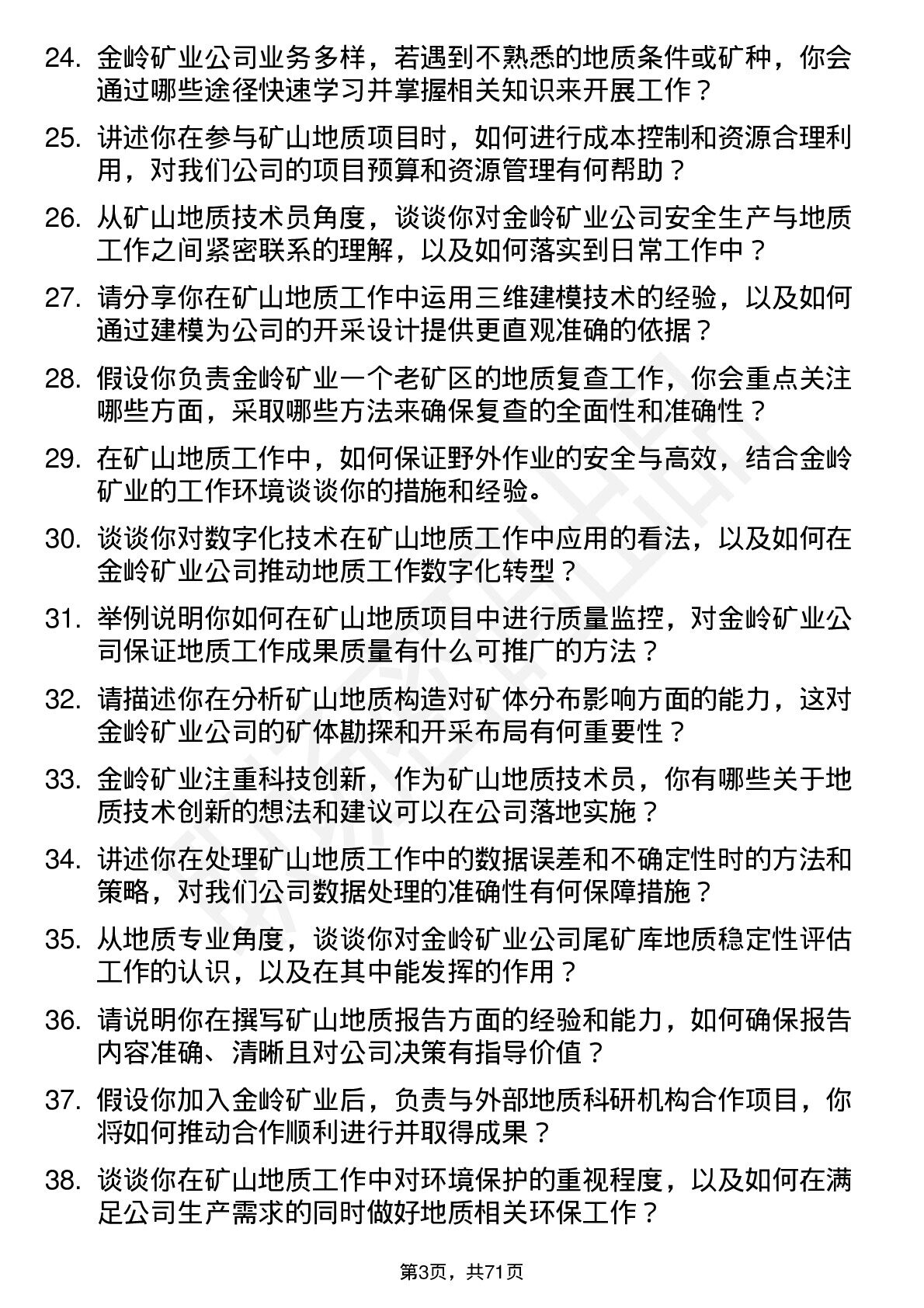 24. 金岭矿业公司业务多样，若遇到不熟悉的地质条件或矿种，你会通过哪些途径快速学习并掌握相关知识来开展工作？

25. 讲述你在参与矿山地质项目时，如何进行成本控制和资源合理利用，对我们公司的项目预算和资源管理有何帮助？

26. 从矿山地质技术员角度，谈谈你对金岭矿业公司安全生产与地质工作之间紧密联系的理解，以及如何落实到日常工作中？

27. 请分享你在矿山地质工作中运用三维建模技术的经验，以及如何通过建模为公司的开采设计提供更直观准确的依据？

28. 假设你负责金岭矿业一个老矿区的地质复查工作，你会重点关注哪些方面，采取哪些方法来确保复查的全面性和准确性？

29. 在矿山地质工作中，如何保证野外作业的安全与高效，结合金岭矿业的工作环境谈谈你的措施和经验。

30. 谈谈你对数字化技术在矿山地质工作中应用的看法，以及如何在金岭矿业公司推动地质工作数字化转型？

31. 举例说明你如何在矿山地质项目中进行质量监控，对金岭矿业公司保证地质工作成果质量有什么可推广的方法？

32. 请描述你在分析矿山地质构造对矿体分布影响方面的能力，这对金岭矿业公司的矿体勘探和开采布局有何重要性？

33. 金岭矿业注重科技创新，作为矿山地质技术员，你有哪些关于地质技术创新的想法和建议可以在公司落地实施？

34. 讲述你在处理矿山地质工作中的数据误差和不确定性时的方法和策略，对我们公司数据处理的准确性有何保障措施？

35. 从地质专业角度，谈谈你对金岭矿业公司尾矿库地质稳定性评估工作的认识，以及在其中能发挥的作用？

36. 请说明你在撰写矿山地质报告方面的经验和能力，如何确保报告内容准确、清晰且对公司决策有指导价值？

37. 假设你加入金岭矿业后，负责与外部地质科研机构合作项目，你将如何推动合作顺利进行并取得成果？

38. 谈谈你在矿山地质工作中对环境保护的重视程度，以及如何在满足公司生产需求的同时做好地质相关环保工作？

第3页，共71页